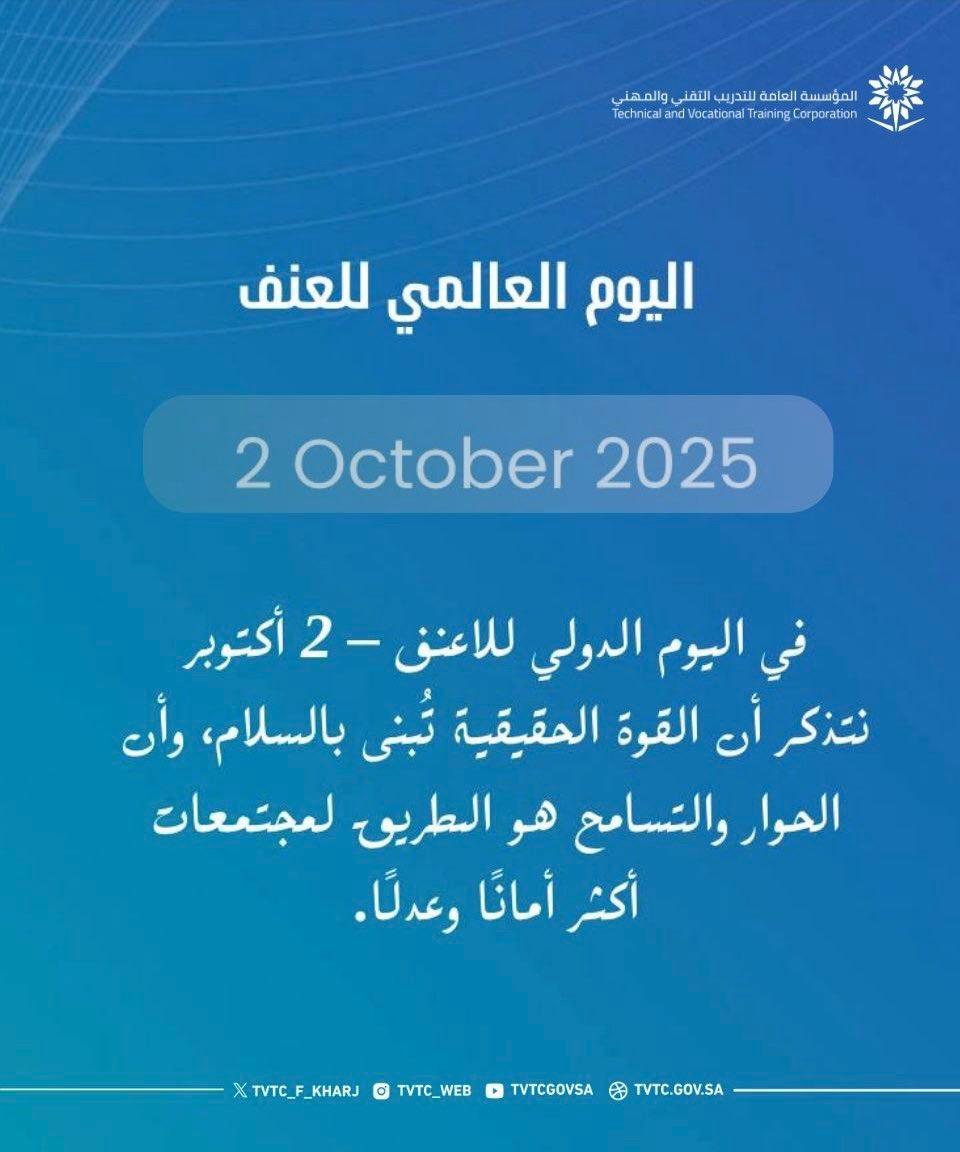 المؤسسة العامة للتدريب التقني والمهني
Technical and Vocational Training Corporation

اليوم العالمي للعنف

2 October 2025

في اليوم الدولي للاعنف – 2 أكتوبر نتذكر أن القوة الحقيقية تُبنى بالسلام، وأن الحوار والتسامح هو الطريق لمجتمعات أكثر أمانًا وعدلًا.

TVTC_F_KHARJ TVTC_WEB TVTCGOVSA TVTC.GOV.SA